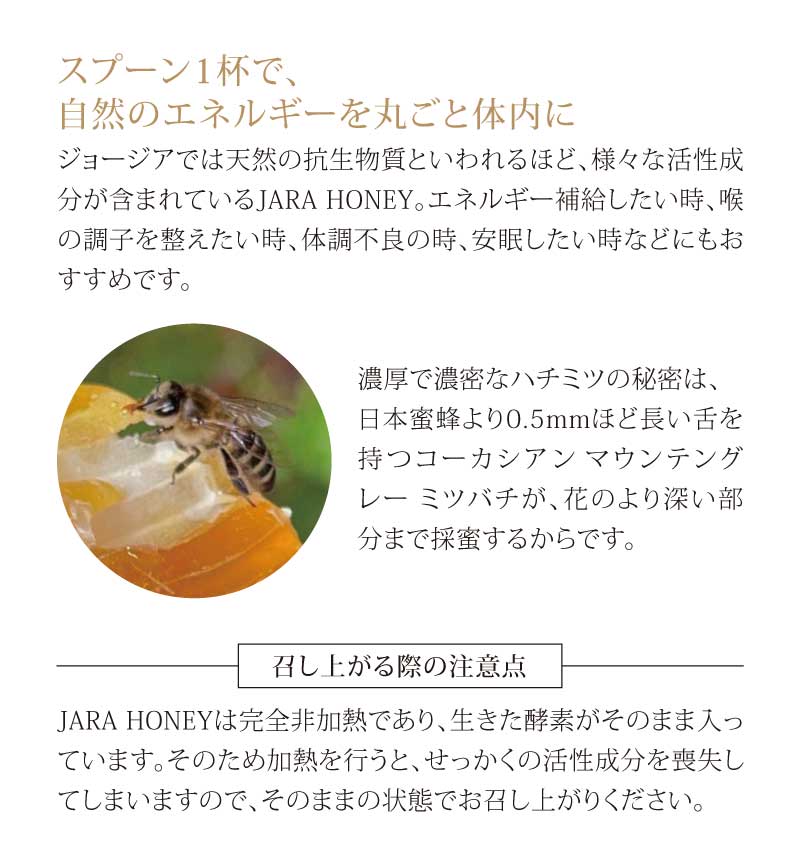 スプーン1杯で、
自然のエネルギーを丸ごと体内に

ジョージアでは天然の抗生物質といわれるほど、様々な活性成分が含まれているJARA HONEY。エネルギー補給したい時、喉の調子を整えたい時、体調不良の時、安眠したい時などにもおすすめです。

濃厚で濃密なハチミツの秘密は、日本蜜蜂より0.5mmほど長い舌を持つコーカシアン マウンテングレー ミツバチが、花のより深い部分まで採蜜するからです。

召し上がる際の注意点

JARA HONEYは完全非加熱であり、生きた酵素がそのまま入っています。そのため加熱を行うと、せっかくの活性成分を喪失してしまいますので、そのままの状態でお召し上がりください。